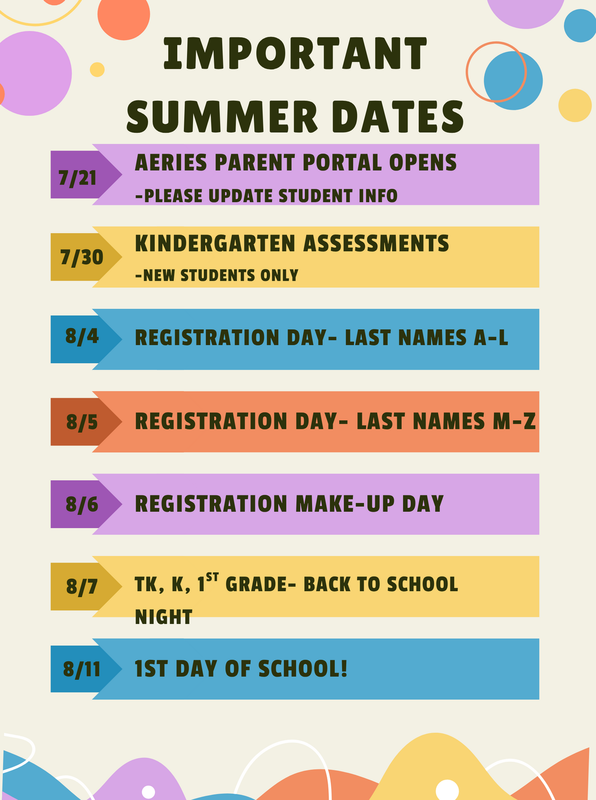 IMPORTANT SUMMER DATES

7/21 AERIES PARENT PORTAL OPENS
-PLEASE UPDATE STUDENT INFO

7/30 KINDERGARTEN ASSESSMENTS
-NEW STUDENTS ONLY

8/4 REGISTRATION DAY- LAST NAMES A-L

8/5 REGISTRATION DAY- LAST NAMES M-Z

8/6 REGISTRATION MAKE-UP DAY

8/7 TK, K, 1$^{ST}$ GRADE- BACK TO SCHOOL NIGHT

8/11 1ST DAY OF SCHOOL!